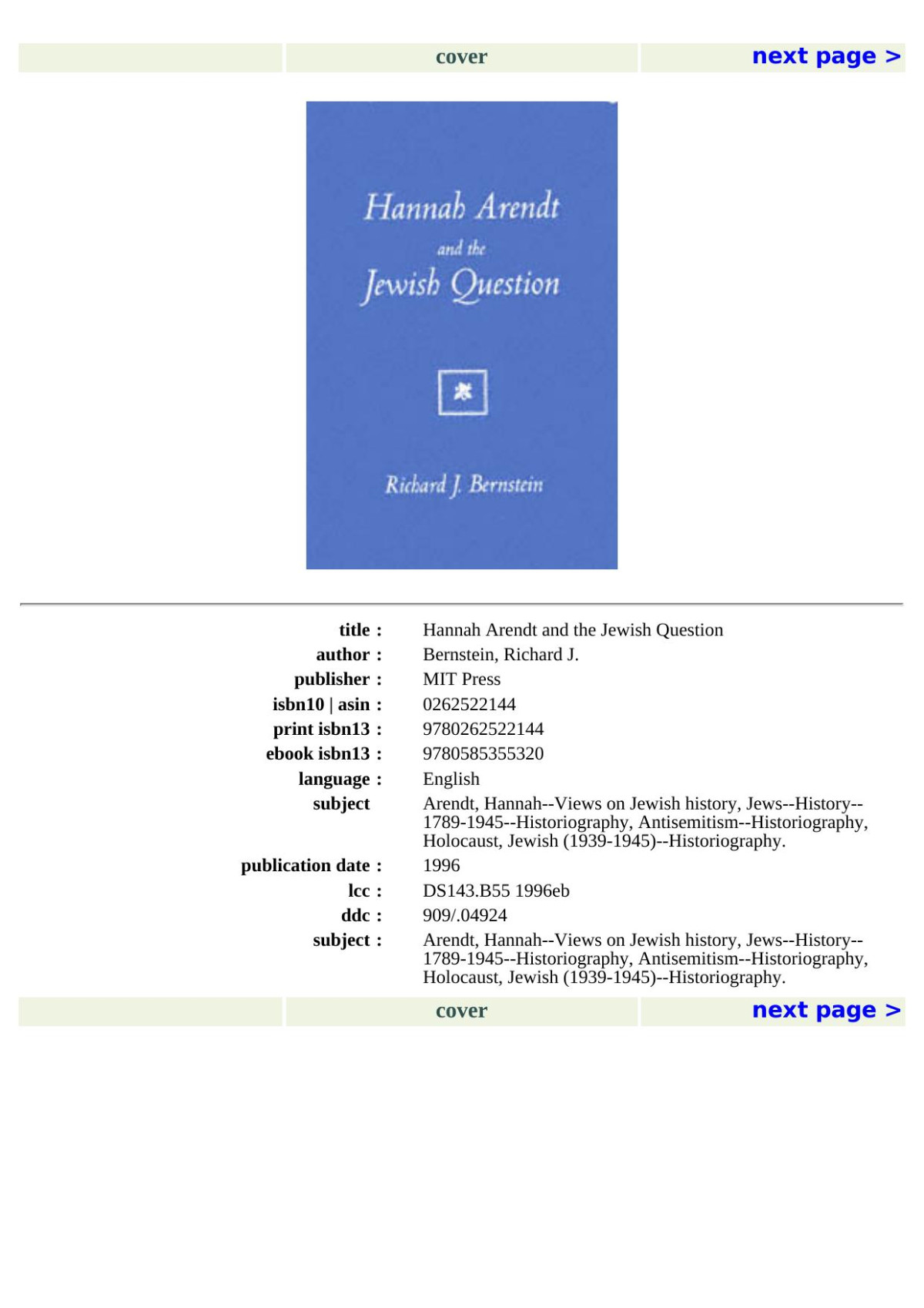 cover next page >

Hannah Arendt
and the
Jewish Question

Richard J. Bernstein

| | |
|---|---|
| title : | Hannah Arendt and the Jewish Question |
| author : | Bernstein, Richard J. |
| publisher : | MIT Press |
| isbn10 \| asin : | 0262522144 |
| print isbn13 : | 9780262522144 |
| ebook isbn13 : | 9780585355320 |
| language : | English |
| subject | Arendt, Hannah--Views on Jewish history, Jews--History--1789-1945--Historiography, Antisemitism--Historiography, Holocaust, Jewish (1939-1945)--Historiography. |
| publication date : | 1996 |
| lcc : | DS143.B55 1996eb |
| ddc : | 909/.04924 |
| subject : | Arendt, Hannah--Views on Jewish history, Jews--History--1789-1945--Historiography, Antisemitism--Historiography, Holocaust, Jewish (1939-1945)--Historiography. |

cover next page >